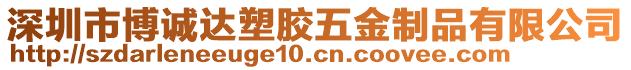 深圳市博诚达塑胶五金制品有限公司
http://szdarleneeuge10.cn.coovee.com